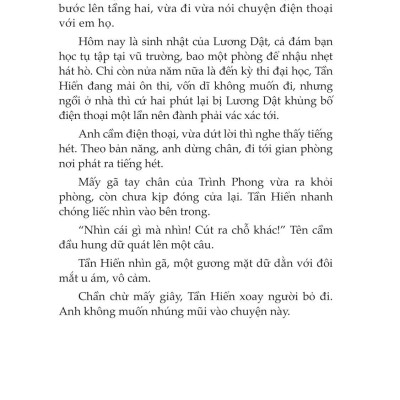 bước lên tầng hai, vừa đi vừa nói chuyện điện thoại với em họ.

Hôm nay là sinh nhật của Lương Dật, cả đám bạn học tụ tập tại vũ trường, bao một phòng để nhậu nhẹt hát hò. Chỉ còn nửa năm nữa là đến kỳ thi đại học, Tần Hiển đang mải ôn thi, vốn dĩ không muốn đi, nhưng ngồi ở nhà thì cứ hai phút lại bị Lương Dật khủng bố điện thoại một lần nên đành phải vác xác tới.

Anh cầm điện thoại, vừa dứt lời thì nghe thấy tiếng hét. Theo bản năng, anh dừng chân, đi tới gian phòng nơi phát ra tiếng hét.

Mấy gã tay chân của Trình Phong vừa ra khỏi phòng, còn chưa kịp đóng cửa lại. Tần Hiển nhanh chóng liếc nhìn vào bên trong.

“Nhìn cái gì mà nhìn! Cút ra chỗ khác!” Tên cầm đầu hung dữ quát lên một câu.

Tần Hiển nhìn gã, một gương mặt dữ dằn với đôi mắt u ám, vô cảm.

Chần chừ mấy giây, Tần Hiển xoay người bỏ đi. Anh không muốn nhúng mũi vào chuyện này.